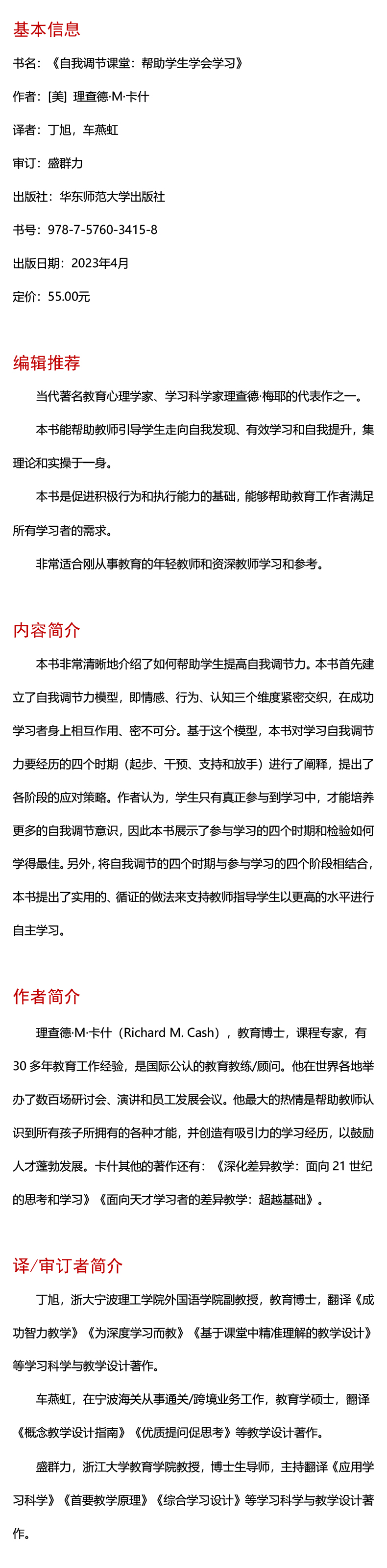 基本信息

书名：《自我调节课堂：帮助学生学会学习》

作者：[美] 理查德·M·卡什

译者：丁旭，车燕虹

审订：盛群力

出版社：华东师范大学出版社

书号：978-7-5760-3415-8

出版日期：2023年4月

定价：55.00元

编辑推荐

当代著名教育心理学家、学习科学家理查德·梅耶的代表作之一。

本书能帮助教师引导学生走向自我发现、有效学习和自我提升，集理论和实操于一身。

本书是促进积极行为和执行能力的基础，能够帮助教育工作者满足所有学习者的需求。

非常适合刚从事教育的年轻教师和资深教师学习和参考。

内容简介

本书非常清晰地介绍了如何帮助学生提高自我调节力。本书首先建立了自我调节力模型，即情感、行为、认知三个维度紧密交织，在成功学习者身上相互作用、密不可分。基于这个模型，本书对学习自我调节力要经历的四个时期（起步、干预、支持和放手）进行了阐释，提出了各阶段的应对策略。作者认为，学生只有真正参与到学习中，才能培养更多的自我调节意识，因此本书展示了参与学习的四个时期和检验如何学得最佳。另外，将自我调节的四个时期与参与学习的四个阶段相结合，本书提出了实用的、循证的做法来支持教师指导学生以更高的水平进行自主学习。

作者简介

理查德·M·卡什（Richard M. Cash），教育博士，课程专家，有30多年教育工作经验，是国际公认的教育教练/顾问。他在世界各地举办了数百场研讨会、演讲和员工发展会议。他最大的热情是帮助教师认识到所有孩子所拥有的各种才能，并创造有吸引力的学习经历，以鼓励人才蓬勃发展。卡什其他的著作还有：《深化差异教学：面向21世纪的思考和学习》《面向天才学习者的差异教学：超越基础》。

译/审订者简介

丁旭，浙大宁波理工学院外国语学院副教授，教育博士，翻译《成功智力教学》《为深度学习而教》《基于课堂中精准理解的教学设计》等学习科学与教学设计著作。

车燕虹，在宁波海关从事通关/跨境业务工作，教育学硕士，翻译《概念教学设计指南》《优质提问促思考》等教学设计著作。

盛群力，浙江大学教育学院教授，博士生导师，主持翻译《应用学习科学》《首要教学原理》《综合学习设计》等学习科学与教学设计著作。